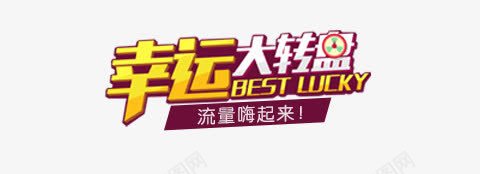 幸运大转盘
BEST LUCKY
流量嗨起来！